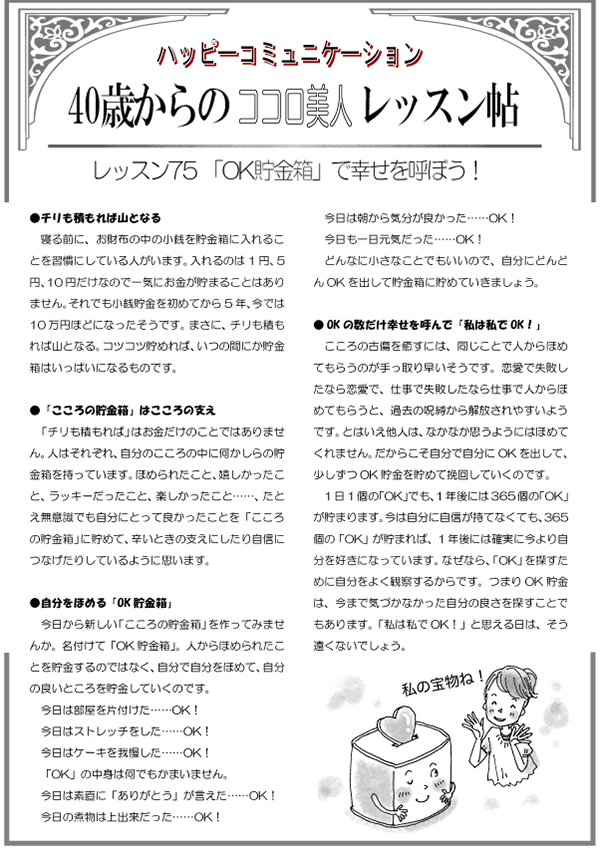 ハッピーコミュニケーション

40歳からの ココロ美人 レッスン帖

レッスン75 「OK貯金箱」で幸せを呼ぼう！

●チリも積もれば山となる

寝る前に、お財布の中の小銭を貯金箱に入れることを習慣にしている人がいます。入れるのは1円、5円、10円だけなので一気にお金が貯まることはありません。それでも小銭貯金を初めてから5年、今では10万円ほどになったそうです。まさに、チリも積もれば山となる。コツコツ貯めれば、いつの間にか貯金箱はいっぱいになるものです。

●「こころの貯金箱」はこころの支え

「チリも積もれば」はお金だけのことではありません。人はそれぞれ、自分のこころの中に何かしらの貯金箱を持っています。ほめられたこと、嬉しかったこと、ラッキーだったこと、楽しかったこと……、たとえ無意識でも自分にとって良かったことを「こころの貯金箱」に貯めて、辛いときの支えにしたり自信につなげたりしているように思います。

●自分をほめる「OK貯金箱」

今日から新しい「こころの貯金箱」を作ってみませんか。名付けて「OK貯金箱」。人からほめられたことを貯金するのではなく、自分で自分をほめて、自分の良いところを貯金していくのです。

今日は部屋を片付けた……OK！
今日はストレッチをした……OK！
今日はケーキを我慢した……OK！
「OK」の中身は何でもかまいません。
今日は素直に「ありがとう」が言えた……OK！
今日の煮物は上出来だった……OK！
今日は朝から気分が良かった……OK！
今日も一日元気だった……OK！
どんなに小さなことでもいいので、自分にどんどんOKを出して貯金箱に貯めていきましょう。

●OKの数だけ幸せを呼んで「私は私でOK！」

こころの古傷を癒すには、同じことで人からほめてもらうのが手っ取り早いそうです。恋愛で失敗したなら恋愛で、仕事で失敗したなら仕事で人からほめてもらうと、過去の呪縛から解放されやすいようです。とはいえ他人は、なかなか思うようにはほめてくれません。だからこそ自分で自分にOKを出して、少しずつOK貯金を貯めて挽回していくのです。

1日1個の「OK」でも、1年後には365個の「OK」が貯まります。今は自分に自信が持てなくても、365個の「OK」が貯まれば、1年後には確実に今より自分を好きになっています。なぜなら、「OK」を探すために自分をよく観察するからです。つまりOK貯金は、今まで気づかなかった自分の良さを探すことでもあります。「私は私でOK！」と思える日は、そう遠くないでしょう。

私の宝物ね！